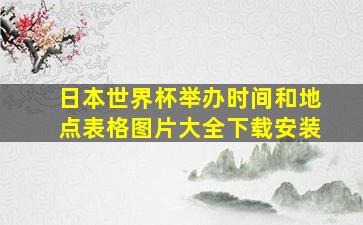 日本世界杯举办时间和地点表格图片大全下载安装